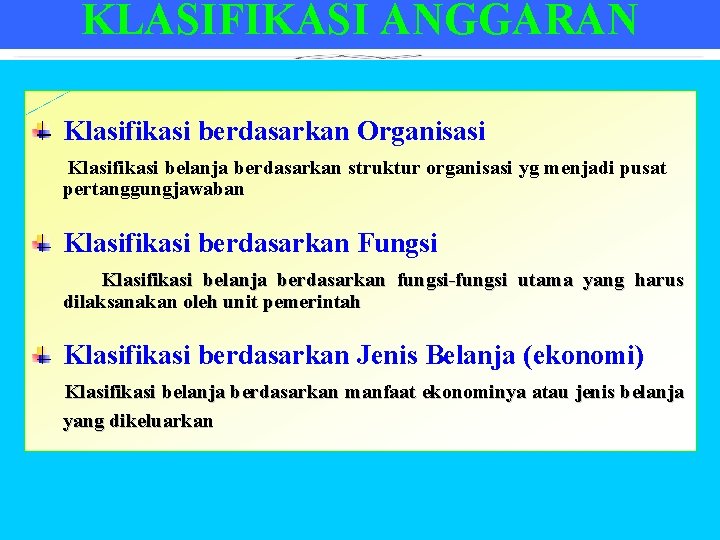 KLASIFIKASI ANGGARAN

Klasifikasi berdasarkan Organisasi

Klasifikasi belanja berdasarkan struktur organisasi yg menjadi pusat pertanggungjawaban

Klasifikasi berdasarkan Fungsi

Klasifikasi belanja berdasarkan fungsi-fungsi utama yang harus dilaksanakan oleh unit pemerintah

Klasifikasi berdasarkan Jenis Belanja (ekonomi)

Klasifikasi belanja berdasarkan manfaat ekonominya atau jenis belanja yang dikeluarkan